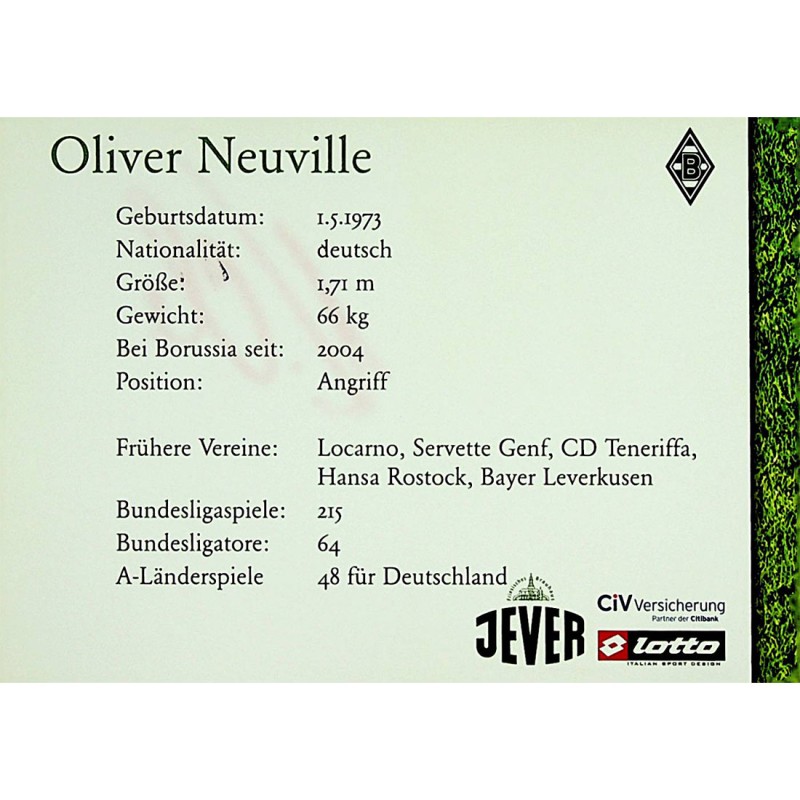 Oliver Neuville

B

Geburtsdatum: 1.5.1973
Nationalität: deutsch
Größe: 1,71 m
Gewicht: 66 kg
Bei Borussia seit: 2004
Position: Angriff

Frühere Vereine: Locarno, Servette Genf, CD Teneriffa, Hansa Rostock, Bayer Leverkusen
Bundesligaspiele: 215
Bundesligatore: 64
A-Länderspiele 48 für Deutschland

JEVER

CiV Versicherung
Partner der Citibank

lotto
ITALIAN SPORT DESIGN